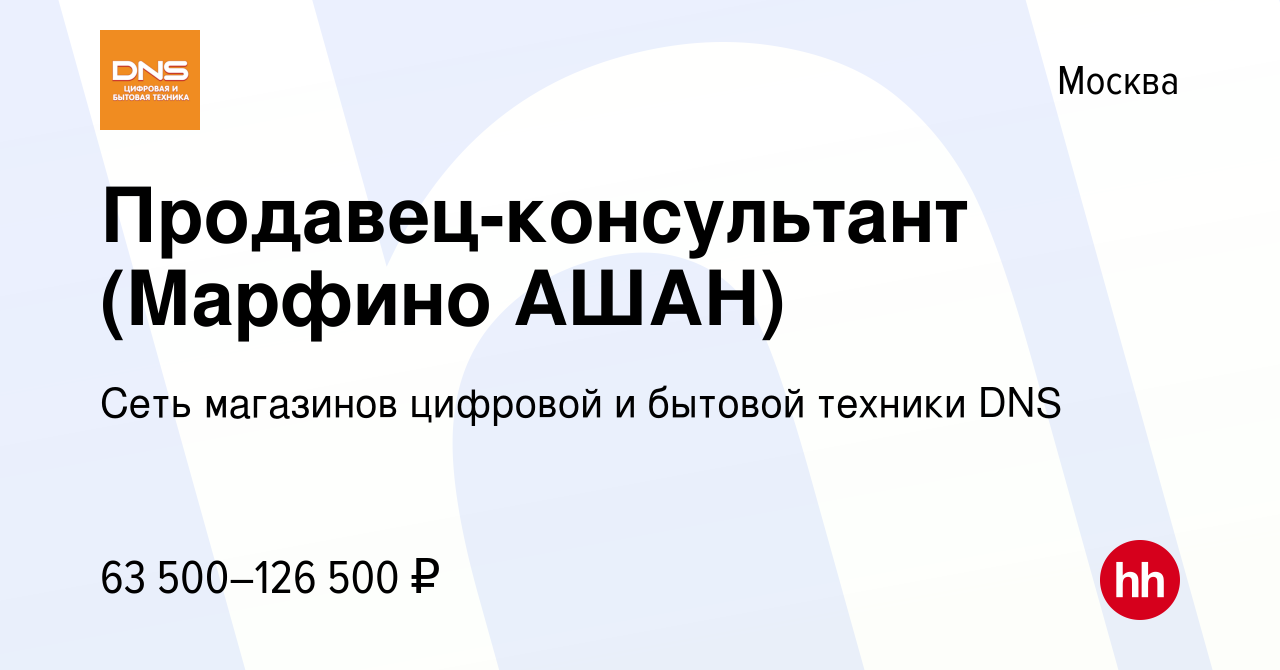 DNS
ЦИФРОВАЯ И БЫТОВАЯ ТЕХНИКА

Москва

Продавец-консультант (Марфино АШАН)

Сеть магазинов цифровой и бытовой техники DNS

63 500–126 500 ₽

hh